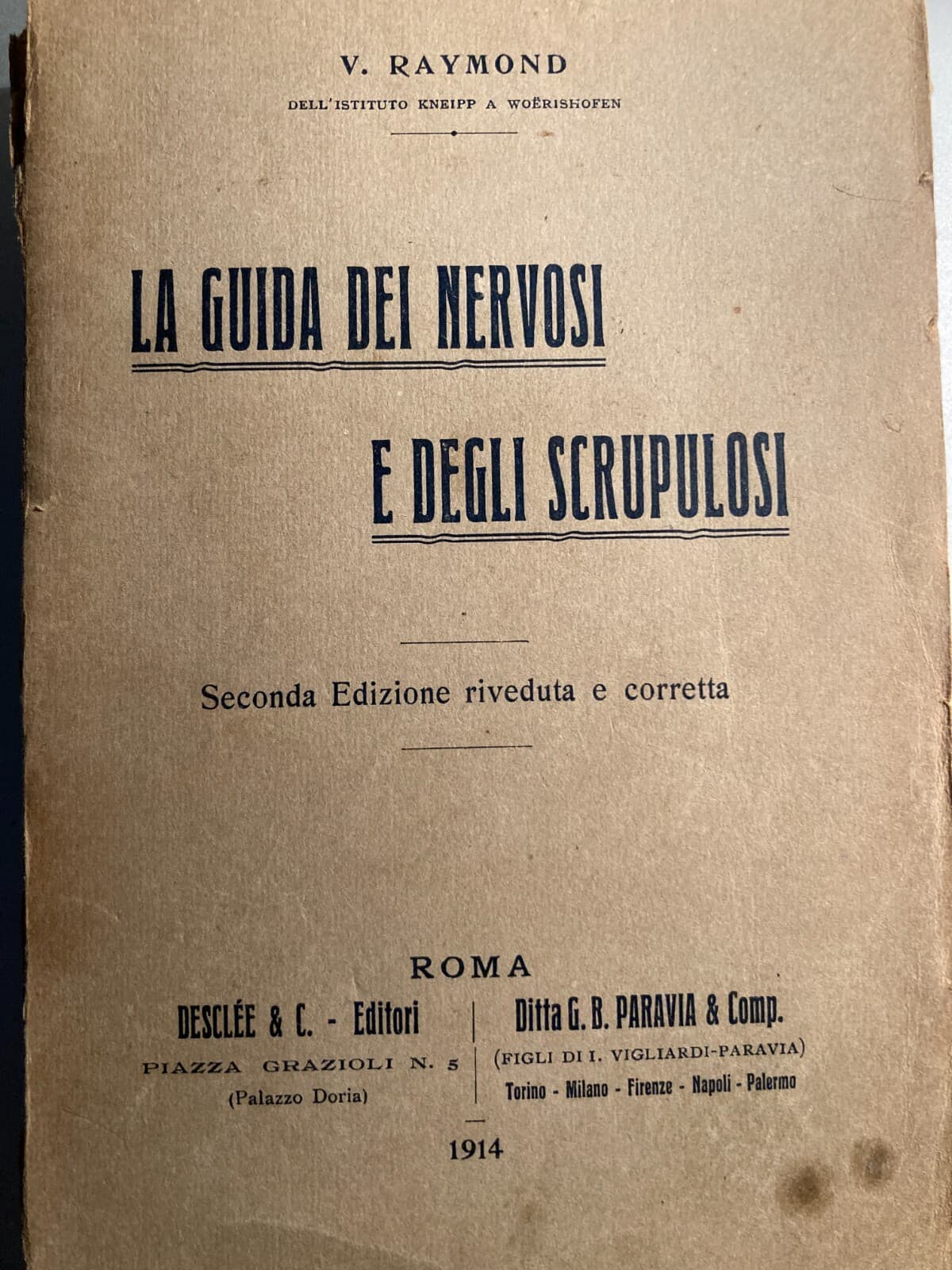 V. RAYMOND
DELL'ISTITUTO KNEIPP A WOËRISHOFEN

LA GUIDA DEI NERVOSI
E DEGLI SCRUPULOSI

Seconda Edizione riveduta e corretta

ROMA

DESCLÉE & C. - Editori
PIAZZA GRAZIOLI N. 5
(Palazzo Doria)

Ditta G. B. PARAVIA & Comp.
(FIGLI DI I. VIGLIARDI-PARAVIA)
Torino - Milano - Firenze - Napoli - Palermo

1914